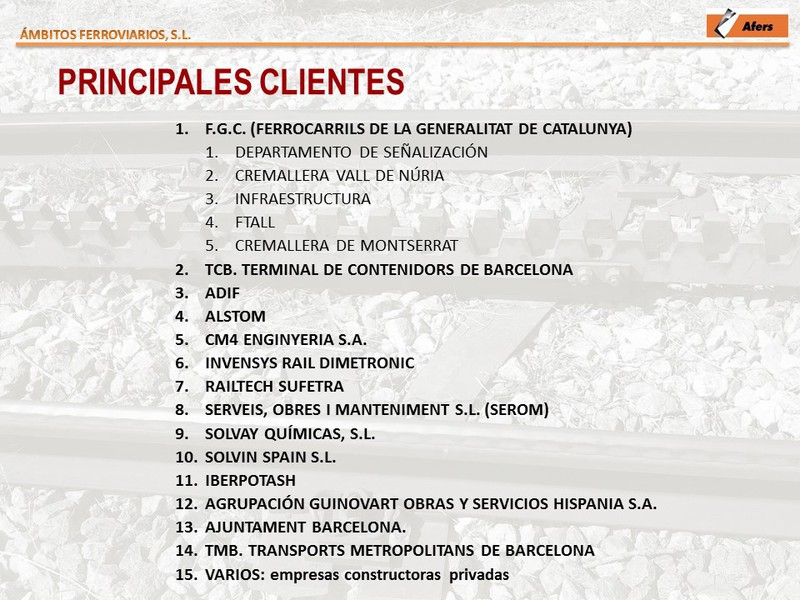 ÁMBITOS FERROVIARIOS, S.L.

Afers

PRINCIPALES CLIENTES

1. F.G.C. (FERROCARRILS DE LA GENERALITAT DE CATALUNYA)
   1. DEPARTAMENTO DE SEÑALIZACIÓN
   2. CREMALLERA VALL DE NÚRIA
   3. INFRAESTRUCTURA
   4. FTALL
   5. CREMALLERA DE MONTSERRAT
2. TCB. TERMINAL DE CONTENIDORS DE BARCELONA
3. ADIF
4. ALSTOM
5. CM4 ENGINYERIA S.A.
6. INVENSYS RAIL DIMETRONIC
7. RAILTECH SUFETRA
8. SERVEIS, OBRES I MANTENIMENT S.L. (SEROM)
9. SOLVAY QUÍMICAS, S.L.
10. SOLVIN SPAIN S.L.
11. IBERPOTASH
12. AGRUPACIÓN GUINOVART OBRAS Y SERVICIOS HISPANIA S.A.
13. AJUNTAMENT BARCELONA.
14. TMB. TRANSPORTS METROPOLITANS DE BARCELONA
15. VARIOS: empresas constructoras privadas